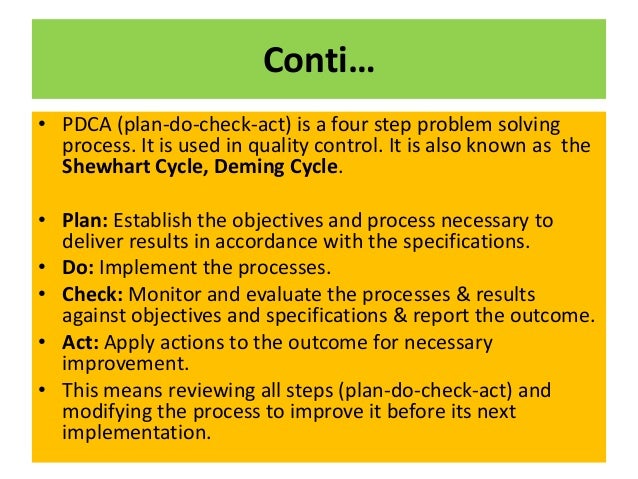 Conti…

• PDCA (plan-do-check-act) is a four step problem solving process. It is used in quality control. It is also known as the Shewhart Cycle, Deming Cycle.

• Plan: Establish the objectives and process necessary to deliver results in accordance with the specifications.
• Do: Implement the processes.
• Check: Monitor and evaluate the processes & results against objectives and specifications & report the outcome.
• Act: Apply actions to the outcome for necessary improvement.
• This means reviewing all steps (plan-do-check-act) and modifying the process to improve it before its next implementation.